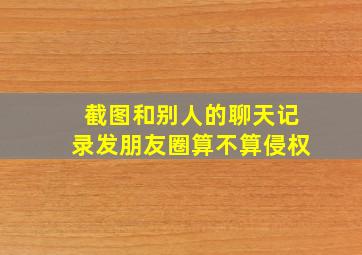 截图和别人的聊天记录发朋友圈算不算侵权